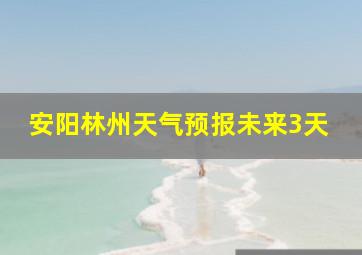 安阳林州天气预报未来3天